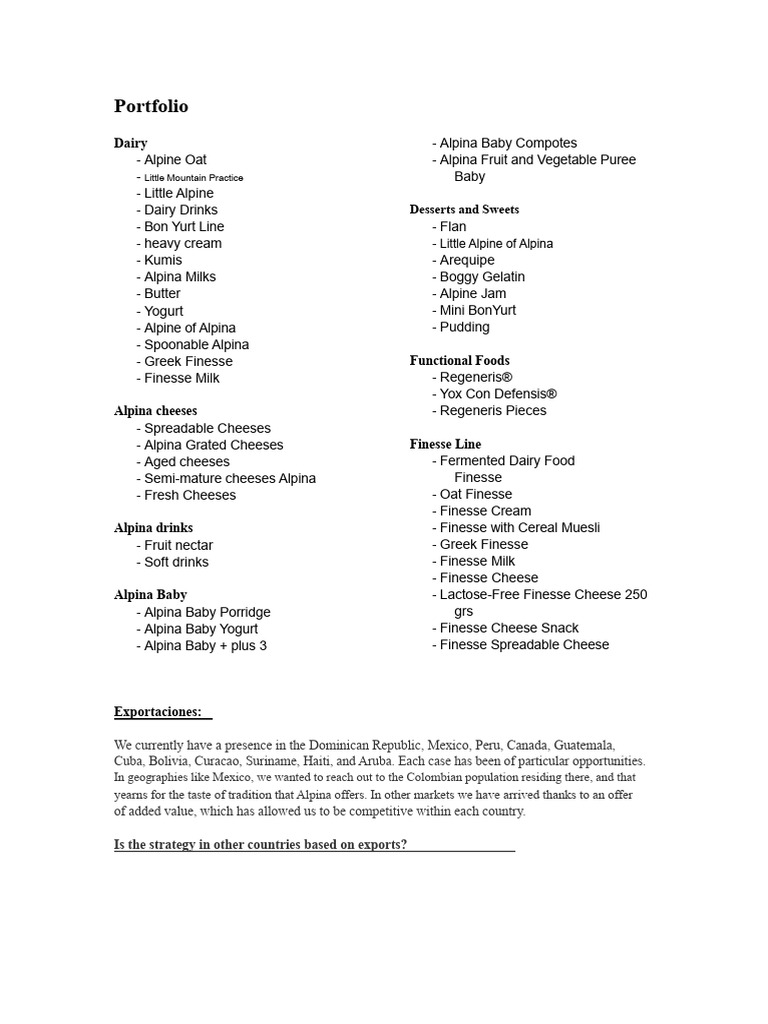 Portfolio

Dairy
- Alpine Oat
- Little Mountain Practice
- Little Alpine
- Dairy Drinks
- Bon Yurt Line
- heavy cream
- Kumis
- Alpina Milks
- Butter
- Yogurt
- Alpine of Alpina
- Spoonable Alpina
- Greek Finesse
- Finesse Milk

Alpina cheeses
- Spreadable Cheeses
- Alpina Grated Cheeses
- Aged cheeses
- Semi-mature cheeses Alpina
- Fresh Cheeses

Alpina drinks
- Fruit nectar
- Soft drinks

Alpina Baby
- Alpina Baby Porridge
- Alpina Baby Yogurt
- Alpina Baby + plus 3
- Alpina Baby Compotes
- Alpina Fruit and Vegetable Puree Baby

Desserts and Sweets
- Flan
- Little Alpine of Alpina
- Arequipe
- Boggy Gelatin
- Alpine Jam
- Mini BonYurt
- Pudding

Functional Foods
- Regeneris®
- Yox Con Defensis®
- Regeneris Pieces

Finesse Line
- Fermented Dairy Food Finesse
- Oat Finesse
- Finesse Cream
- Finesse with Cereal Muesli
- Greek Finesse
- Finesse Milk
- Finesse Cheese
- Lactose-Free Finesse Cheese 250 grs
- Finesse Cheese Snack
- Finesse Spreadable Cheese

Exportaciones:

We currently have a presence in the Dominican Republic, Mexico, Peru, Canada, Guatemala, Cuba, Bolivia, Curacao, Suriname, Haiti, and Aruba. Each case has been of particular opportunities. In geographies like Mexico, we wanted to reach out to the Colombian population residing there, and that yearns for the taste of tradition that Alpina offers. In other markets we have arrived thanks to an offer of added value, which has allowed us to be competitive within each country.

Is the strategy in other countries based on exports?